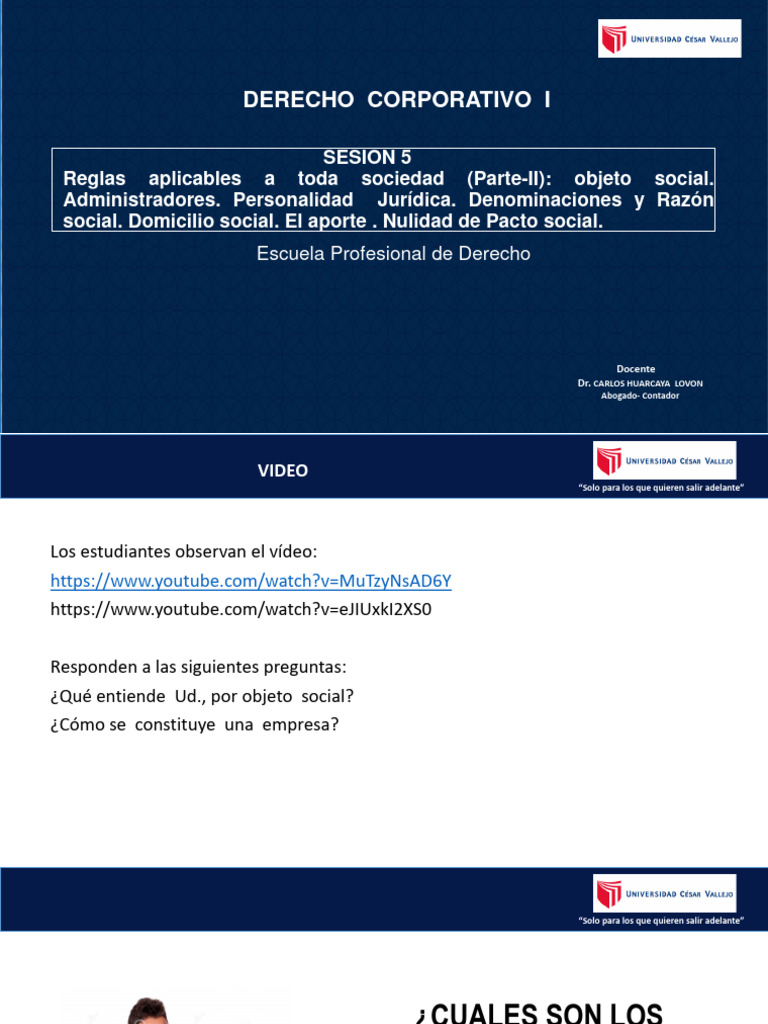 UNIVERSIDAD CÉSAR VALLEJO

DERECHO CORPORATIVO I

SESION 5
Reglas aplicables a toda sociedad (Parte-II): objeto social. Administradores. Personalidad Jurídica. Denominaciones y Razón social. Domicilio social. El aporte . Nulidad de Pacto social.

Escuela Profesional de Derecho

Docente
Dr. CARLOS HUARCAYA LOVON
Abogado- Contador

VIDEO

UNIVERSIDAD CÉSAR VALLEJO
"Solo para los que quieren salir adelante"

Los estudiantes observan el vídeo:
https://www.youtube.com/watch?v=MuTzyNsAD6Y
https://www.youtube.com/watch?v=eJIUxkI2XS0

Responden a las siguientes preguntas:
¿Qué entiende Ud., por objeto social?
¿Cómo se constituye una empresa?

UNIVERSIDAD CÉSAR VALLEJO
"Solo para los que quieren salir adelante"

¿CUALES SON LOS